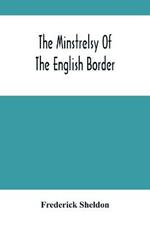 The Minstrelsy Of
The English Border

Frederick Sheldon